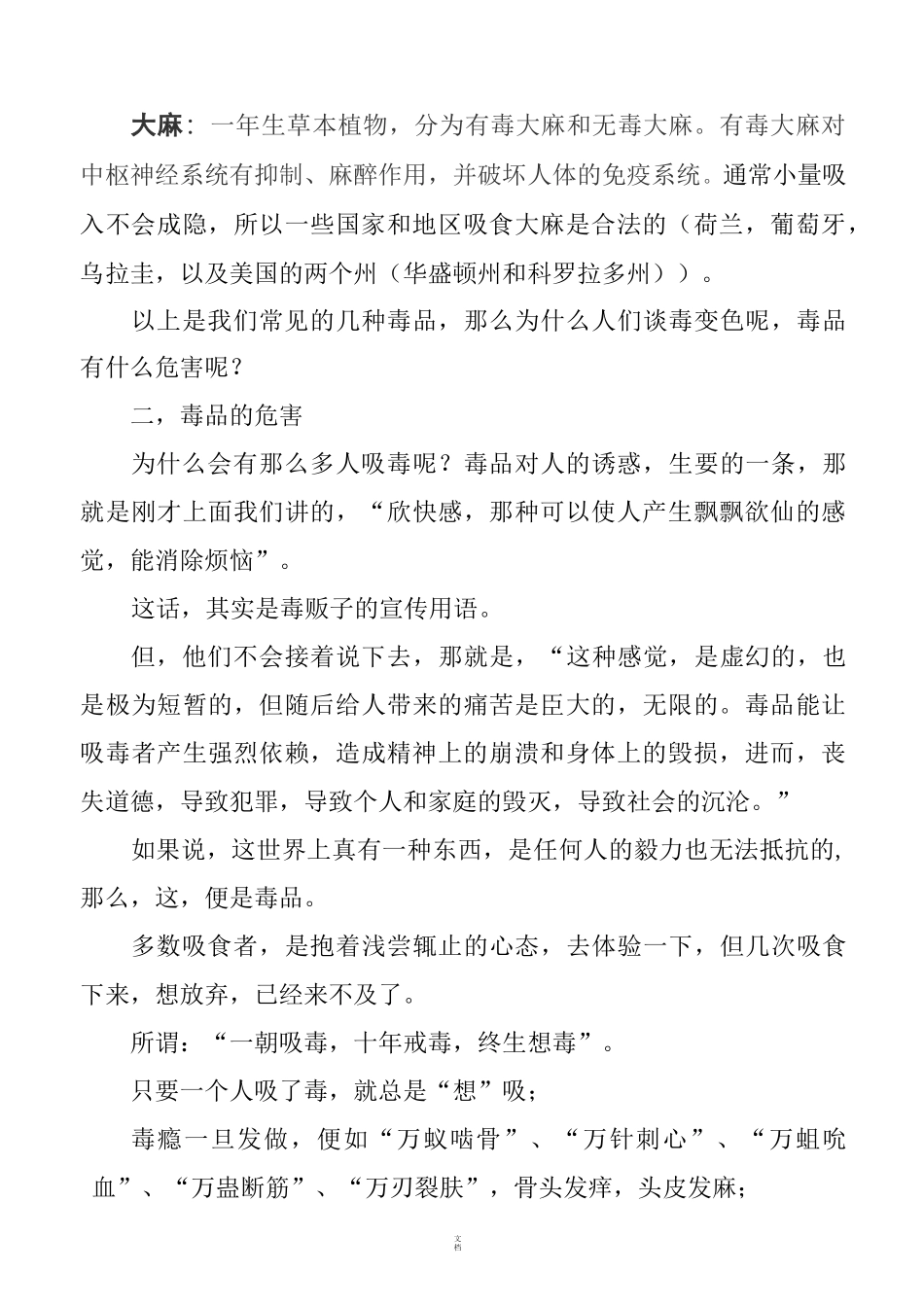 大麻：一年生草本植物，分为有毒大麻和无毒大麻。有毒大麻对中枢神经系统有抑制、麻醉作用，并破坏人体的免疫系统。通常小量吸入不会成隐，所以一些国家和地区吸食大麻是合法的（荷兰，葡萄牙，乌拉圭，以及美国的两个州（华盛顿州和科罗拉多州））。

以上是我们常见的几种毒品，那么为什么人们谈毒变色呢，毒品有什么危害呢？

二，毒品的危害

为什么会有那么多人吸毒呢？毒品对人的诱惑，生要的一条，那就是刚才上面我们讲的，“欣快感，那种可以使人产生飘飘欲仙的感觉，能消除烦恼”。

这话，其实是毒贩子的宣传用语。

但，他们不会接着说下去，那就是，“这种感觉，是虚幻的，也是极为短暂的，但随后给人带来的痛苦是臣大的，无限的。毒品能让吸毒者产生强烈依赖，造成精神上的崩溃和身体上的毁损，进而，丧失道德，导致犯罪，导致个人和家庭的毁灭，导致社会的沉沦。”

如果说，这世界上真有一种东西，是任何人的毅力也无法抵抗的，那么，这，便是毒品。

多数吸食者，是抱着浅尝辄止的心态，去体验一下，但几次吸食下来，想放弃，已经来不及了。

所谓：“一朝吸毒，十年戒毒，终生想毒”。

只要一个人吸了毒，就总是“想”吸；

毒瘾一旦发做，便如“万蚁啮骨”、“万针刺心”、“万蛆吮血”、“万蛊断筋”、“万刃裂肤”，骨头发痒，头皮发麻；

文档